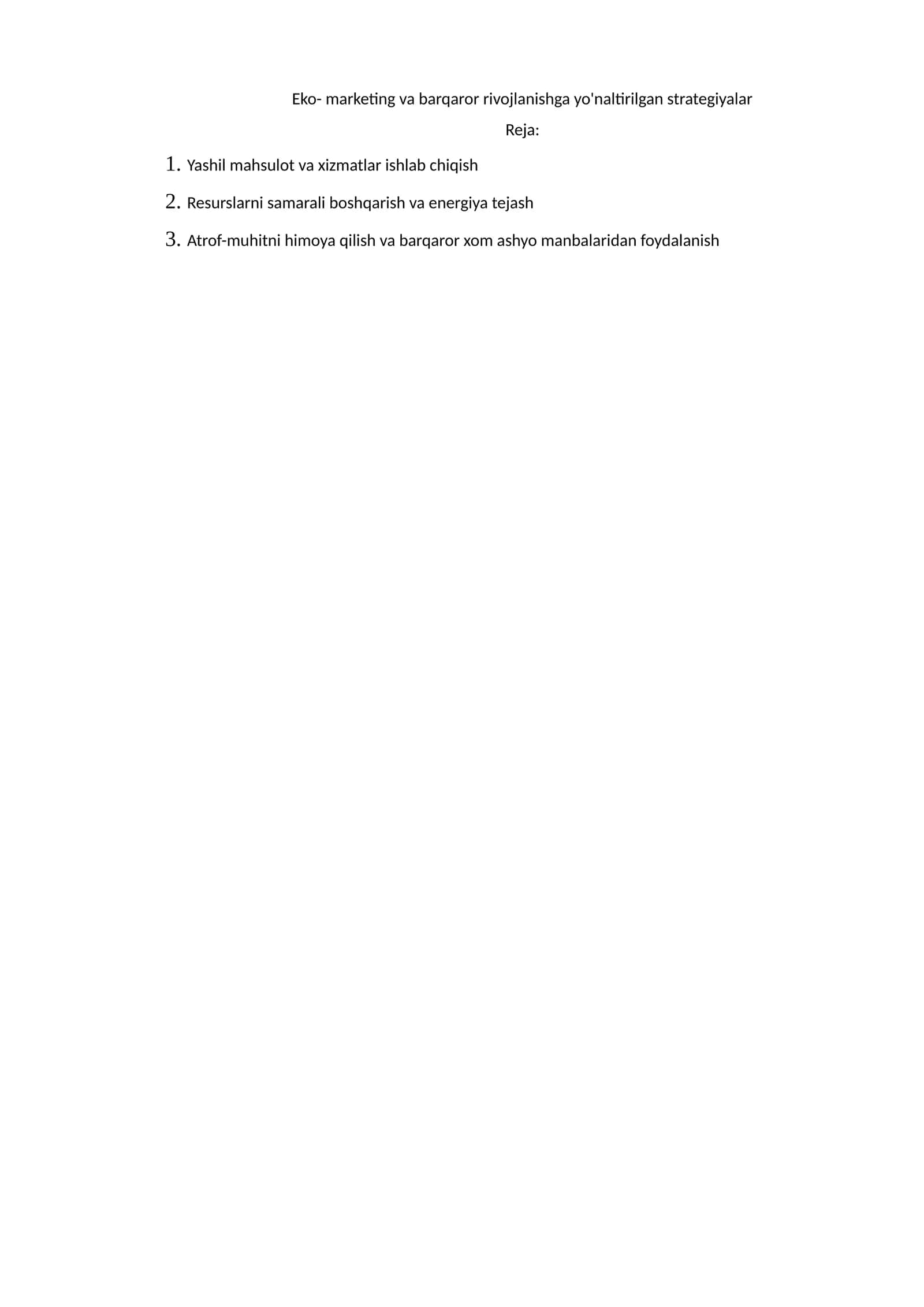 Eko- marketing va barqaror rivojlanishga yo'naltirilgan strategiyalar

Reja:

1. Yashil mahsulot va xizmatlar ishlab chiqish

2. Resurslarni samarali boshqarish va energiya tejash

3. Atrof-muhitni himoya qilish va barqaror xom ashyo manbalaridan foydalanish